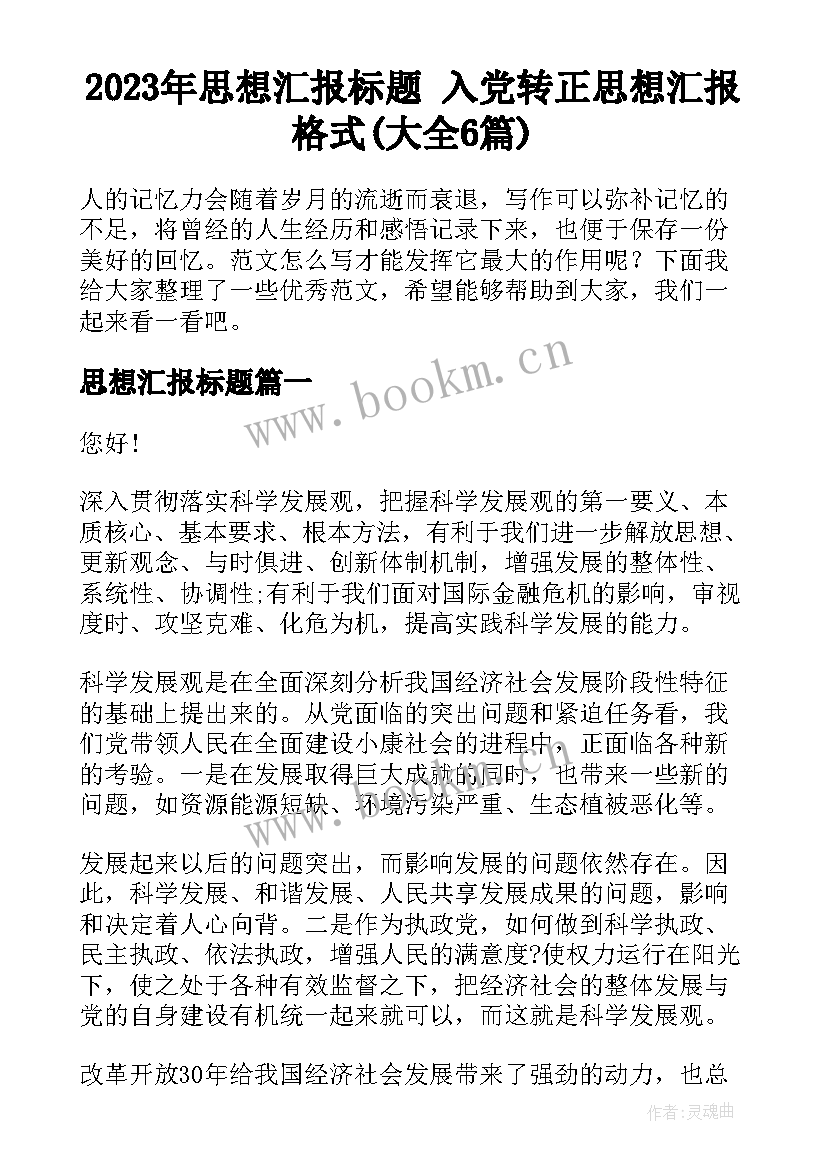 2023年思想汇报标题 入党转正思想汇报格式(大全6篇)

人的记忆力会随着岁月的流逝而衰退，写作可以弥补记忆的不足，将曾经的人生经历和感悟记录下来，也便于保存一份美好的回忆。范文怎么写才能发挥它最大的作用呢？下面我给大家整理了一些优秀范文，希望能够帮助到大家，我们一起来看一看吧。

思想汇报标题篇一

www.bookm.cn

您好！

深入贯彻落实科学发展观，把握科学发展观的第一要义、本质核心、基本要求、根本方法，有利于我们进一步解放思想、更新观念、与时俱进、创新体制机制，增强发展的整体性、系统性、协调性;有利于我们面对国际金融危机的影响，审视度时、攻坚克难、化危为机，提高实践科学发展的能力。

科学发展观是在全面深刻分析我国经济社会发展阶段性特征的基础上提出来的。从党面临的突出问题和紧迫任务看，我们党带领人民在全面建设小康社会的进程中，正面临各种新的考验。一是在发展取得巨大成就的同时，也带来一些新的问题，如资源能源短缺、环境污染严重、生态植被恶化等。

发展起来以后的问题突出，而影响发展的问题依然存在。因此，科学发展、和谐发展、人民共享发展成果的问题，影响和决定着人心向背。二是作为执政党，如何做到科学执政、民主执政、依法执政，增强人民的满意度?使权力运行在阳光下，使之处于各种有效监督之下，把经济社会的整体发展与党的自身建设有机统一起来就可以，而这就是科学发展观。

改革开放30年给我国经济社会发展带来了强劲的动力，也总

作者：灵魂曲